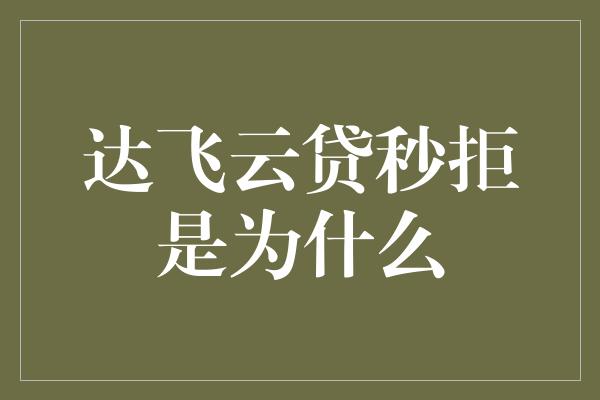 达飞云贷秒拒是为什么